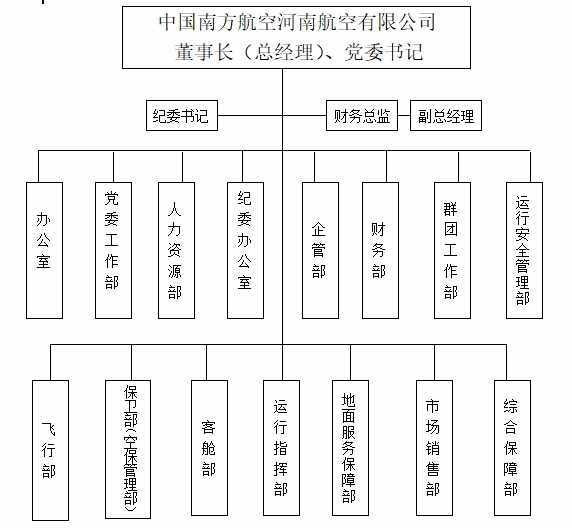 中国南方航空河南航空有限公司
董事长（总经理）、党委书记

纪委书记

财务总监

副总经理

办公室

党委工作部

人力资源部

纪委办公室

企管部

财务部

群团工作部

运行安全管理部

飞行部

保卫部（空保管理部）

客舱部

运行指挥部

地面服务保障部

市场销售部

综合保障部